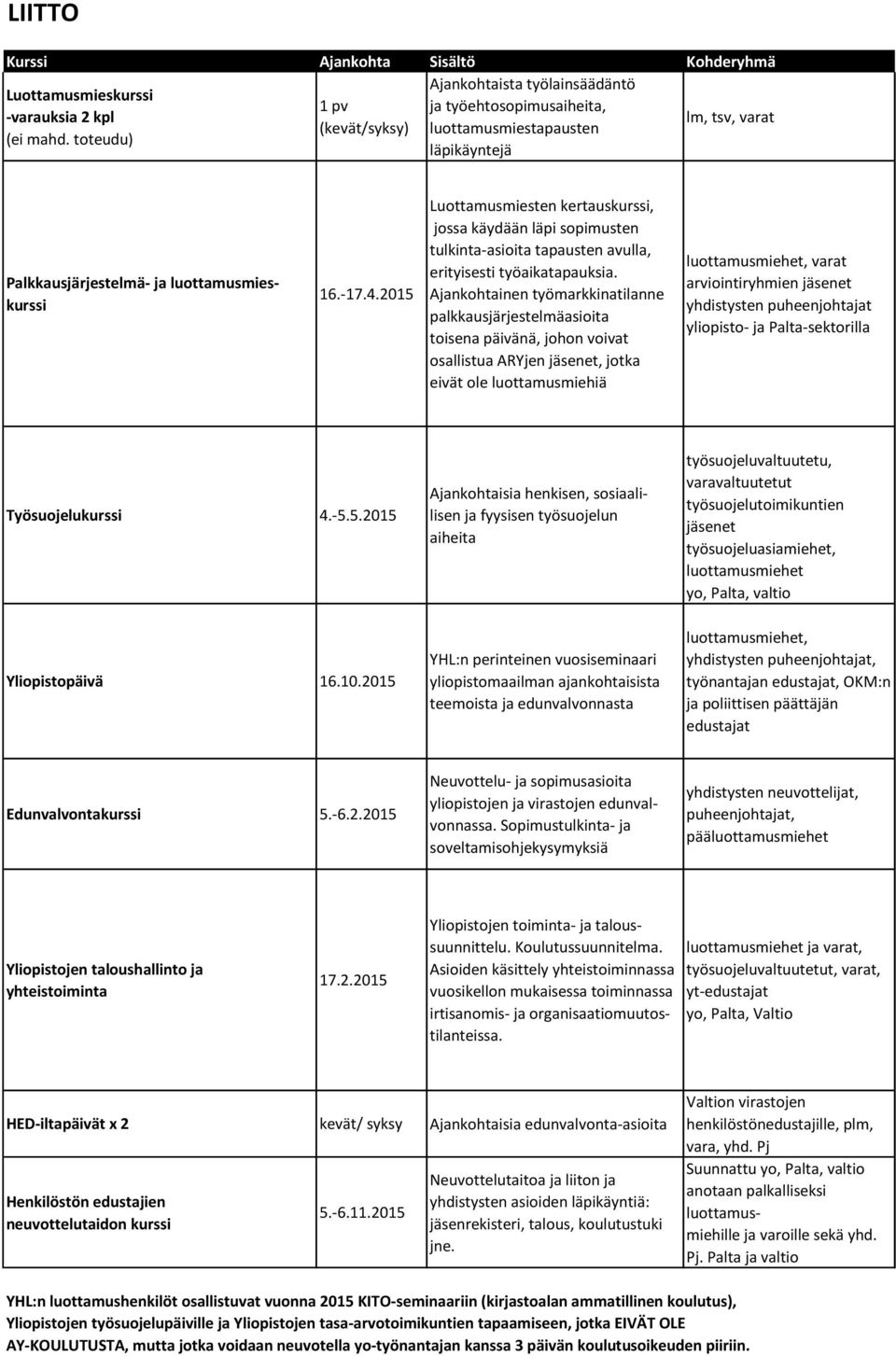 LIITTO

| Kurssi | Ajankohta | Sisältö | Kohderyhmä |
|---|---|---|---|
| Luottamusmieskurssi -varauksia 2 kpl (ei mahd. toteudu) | 1 pv (kevät/syksy) | Ajankohtaista työlainsäädäntö ja työehtosopimusaiheita, luottamusmiestapausten läpikäyntejä | lm, tsv, varat |
| Palkkausjärjestelmä- ja luottamusmieskurssi | 16.-17.4.2015 | Luottamusmiesten kertauskurssi, jossa käydään läpi sopimusten tulkinta-asioita tapausten avulla, erityisesti työaikatapauksia. Ajankohtainen työmarkkinatilanne palkkausjärjestelmäasioita toisena päivänä, johon voivat osallistua ARYjen jäsenet, jotka eivät ole luottamusmiehiä | luottamusmiehet, varat arviointiryhmien jäsenet yhdistysten puheenjohtajat yliopisto- ja Palta-sektorilla |
| Työsuojelukurssi | 4.-5.5.2015 | Ajankohtaisia henkisen, sosiaalilisen ja fyysisen työsuojelun aiheita | työsuojeluvaltuutetu, varavaltuutetut työsuojelutoimikuntien jäsenet työsuojeluasiamiehet, luottamusmiehet yo, Palta, valtio |
| Yliopistopäivä | 16.10.2015 | YHL:n perinteinen vuosiseminaari yliopistomaailman ajankohtaisista teemoista ja edunvalvonnasta | luottamusmiehet, yhdistysten puheenjohtajat, työnantajan edustajat, OKM:n ja poliittisen päättäjän edustajat |
| Edunvalvontakurssi | 5.-6.2.2015 | Neuvottelu- ja sopimusasioita yliopistojen ja virastojen edunvalvonnassa. Sopimustulkinta- ja soveltamisohjekysymyksiä | yhdistysten neuvottelijat, puheenjohtajat, pääluottamusmiehet |
| Yliopistojen taloushallinto ja yhteistoiminta | 17.2.2015 | Yliopistojen toiminta- ja taloussuunnittelu. Koulutussuunnitelma. Asioiden käsittely yhteistoiminnassa vuosikellon mukaisessa toiminnassa irtisanomis- ja organisaatiomuutostilanteissa. | luottamusmiehet ja varat, työsuojeluvaltuutetut, varat, yt-edustajat yo, Palta, Valtio |
| HED-iltapäivät x 2 | kevät/ syksy | Ajankohtaisia edunvalvonta-asioita | Valtion virastojen henkilöstönedustajille, plm, vara, yhd. Pj |
| Henkilöstön edustajien neuvottelutaidon kurssi | 5.-6.11.2015 | Neuvottelutaitoa ja liiton ja yhdistysten asioiden läpikäyntiä: jäsenrekisteri, talous, koulutustuki jne. | Suunnattu yo, Palta, valtio anotaan palkalliseksi luottamusmiehille ja varoille sekä yhd. Pj. Palta ja valtio |

YHL:n luottamushenkilöt osallistuvat vuonna 2015 KITO-seminaariin (kirjastoalan ammatillinen koulutus), Yliopistojen työsuojelupäiville ja Yliopistojen tasa-arvotoimikuntien tapaamiseen, jotka EIVÄT OLE AY-KOULUTUSTA, mutta jotka voidaan neuvotella yo-työnantajan kanssa 3 päivän koulutusoikeuden piiriin.